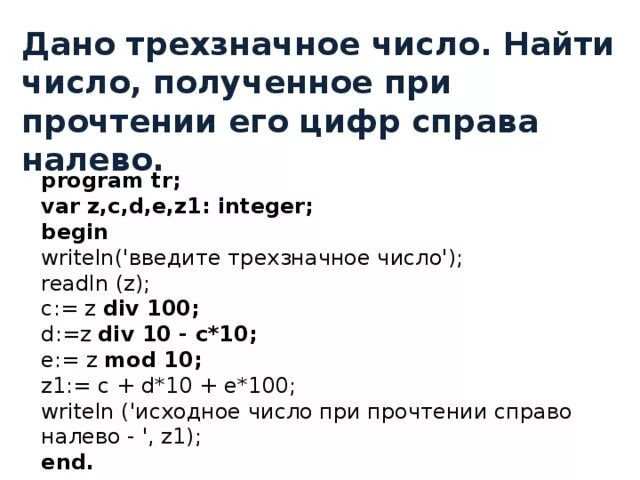 Дано трехзначное число. Найти число, полученное при прочтении его цифр справа налево.

program tr;
var z,c,d,e,z1: integer;
begin
writeln('введите трехзначное число');
readln (z);
c:= z div 100;
d:=z div 10 - c*10;
e:= z mod 10;
z1:= c + d*10 + e*100;
writeln ('исходное число при прочтении справо налево - ', z1);
end.